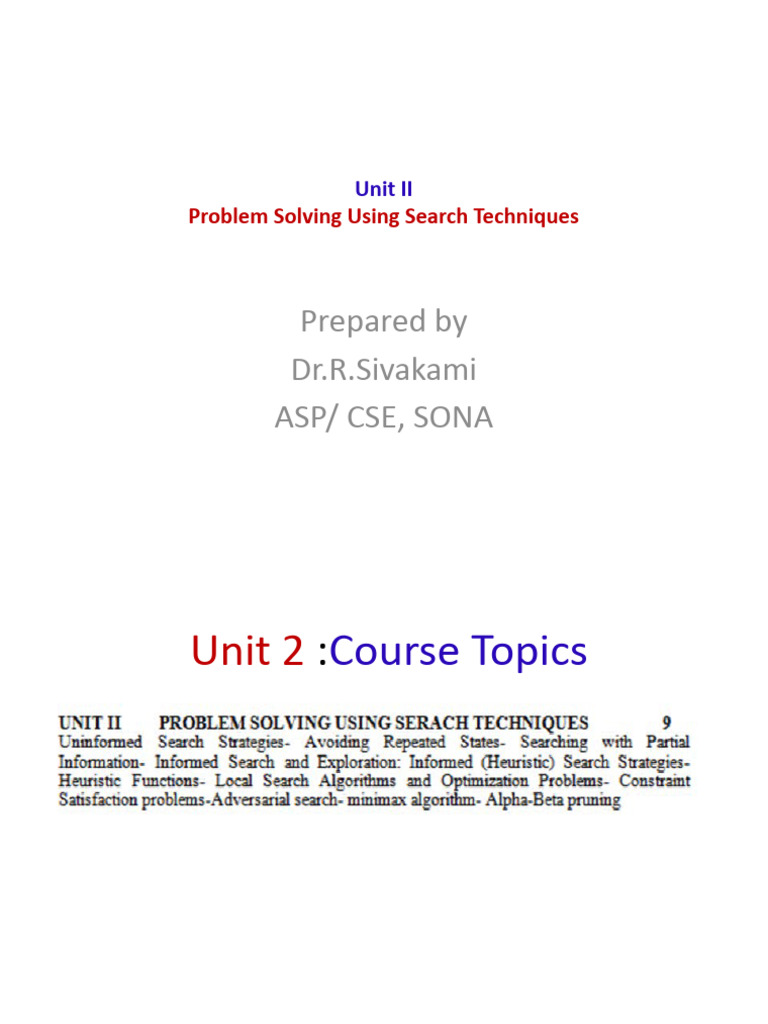 Unit II
Problem Solving Using Search Techniques

Prepared by
Dr.R.Sivakami
ASP/ CSE, SONA

Unit 2 :Course Topics

UNIT II PROBLEM SOLVING USING SERACH TECHNIQUES 9
Uninformed Search Strategies- Avoiding Repeated States- Searching with Partial Information- Informed Search and Exploration: Informed (Heuristic) Search Strategies- Heuristic Functions- Local Search Algorithms and Optimization Problems- Constraint Satisfaction problems-Adversarial search- minimax algorithm- Alpha-Beta pruning